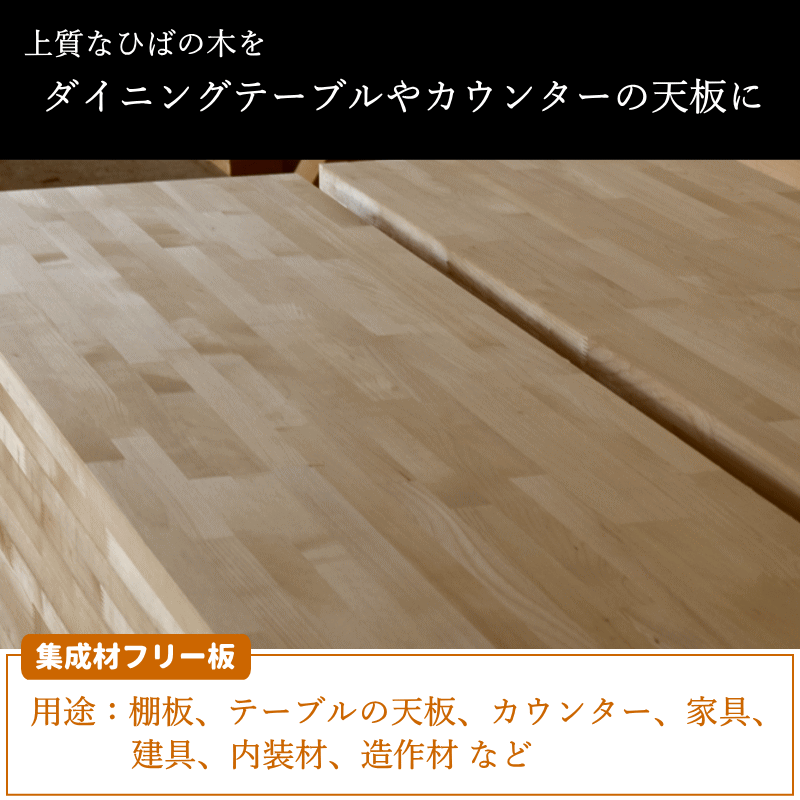 上質なひばの木を
ダイニングテーブルやカウンターの天板に

集成材フリー板

用途：棚板、テーブルの天板、カウンター、家具、建具、内装材、造作材 など